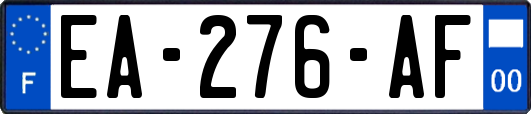 F
EA-276-AF
00